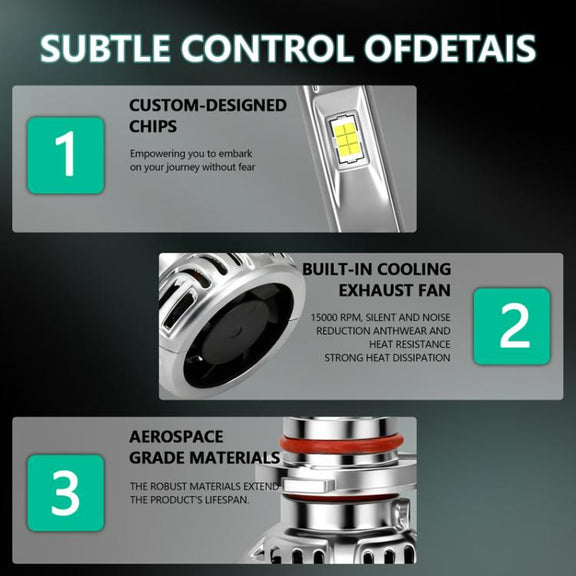 SUBTLE CONTROL OFDETAIS

1

CUSTOM-DESIGNED CHIPS

Empowering you to embark on your journey without fear

BUILT-IN COOLING EXHAUST FAN

15000 RPM, SILENT AND NOISE REDUCTION ANTHWEAR AND HEAT RESISTANCE STRONG HEAT DISSIPATION

2

3

AEROSPACE GRADE MATERIALS

THE ROBUST MATERIALS EXTEND THE PRODUCT'S LIFESPAN.